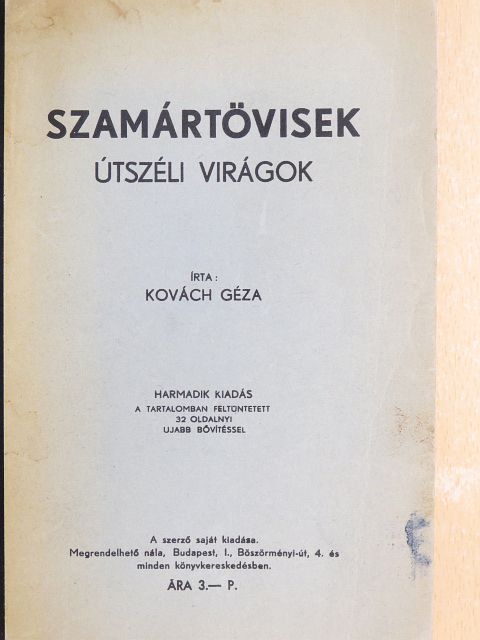 SZAMÁRTÖVISEK
ÚTSZÉLI VIRÁGOK

ÍRTA:
KOVÁCH GÉZA

HARMADIK KIADÁS
A TARTALOMBAN FELTÜNTETETT
32 OLDALNYI
UJABB BŐVÍTÉSSEL

A szerző saját kiadása.
Megrendelhető nála, Budapest, I., Böszörményi-út, 4. és minden könyvkereskedésben.

ÁRA 3.— P.